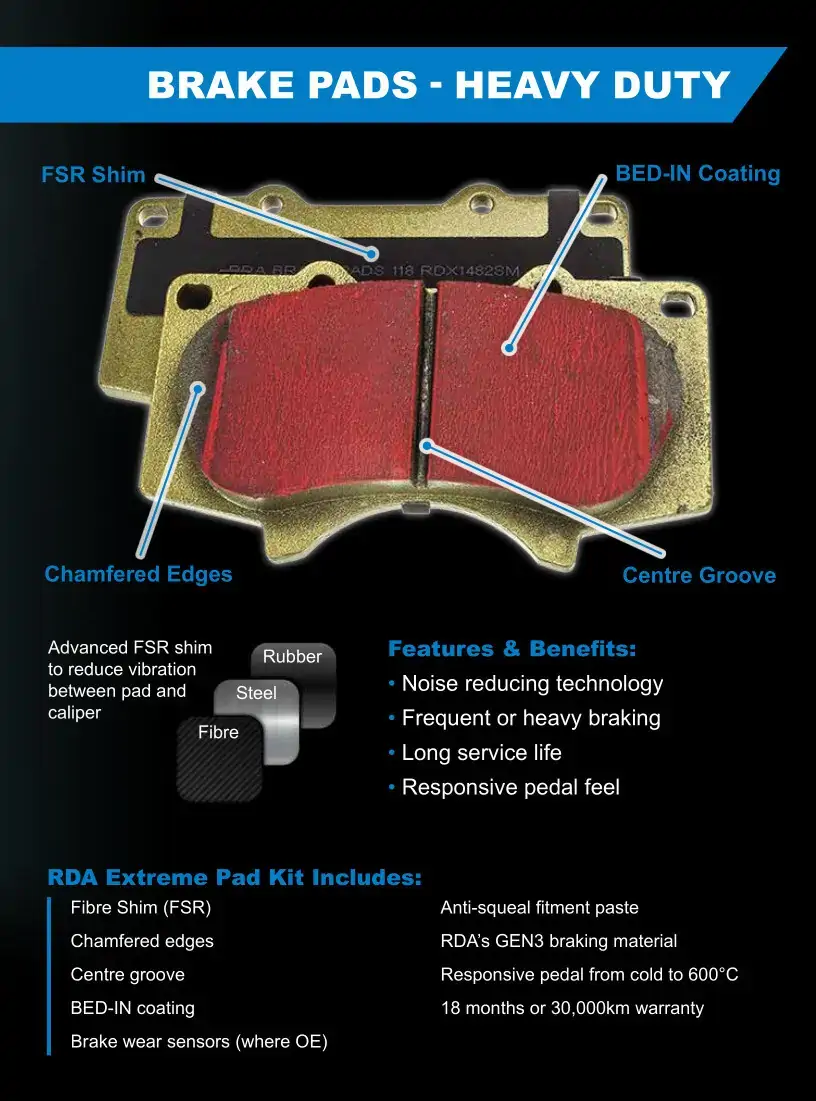 BRAKE PADS - HEAVY DUTY

FSR Shim

BED-IN Coating

Chamfered Edges

Centre Groove

Advanced FSR shim to reduce vibration between pad and caliper

Rubber

Steel

Fibre

Features & Benefits:

• Noise reducing technology
• Frequent or heavy braking
• Long service life
• Responsive pedal feel

RDA Extreme Pad Kit Includes:

Fibre Shim (FSR)

Chamfered edges

Centre groove

BED-IN coating

Brake wear sensors (where OE)

Anti-squeal fitment paste

RDA's GEN3 braking material

Responsive pedal from cold to 600°C

18 months or 30,000km warranty